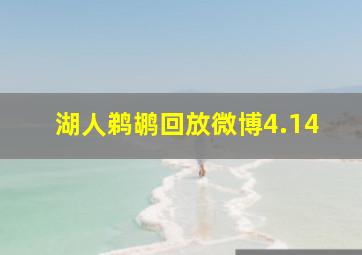 湖人鹈鹕回放微博4.14